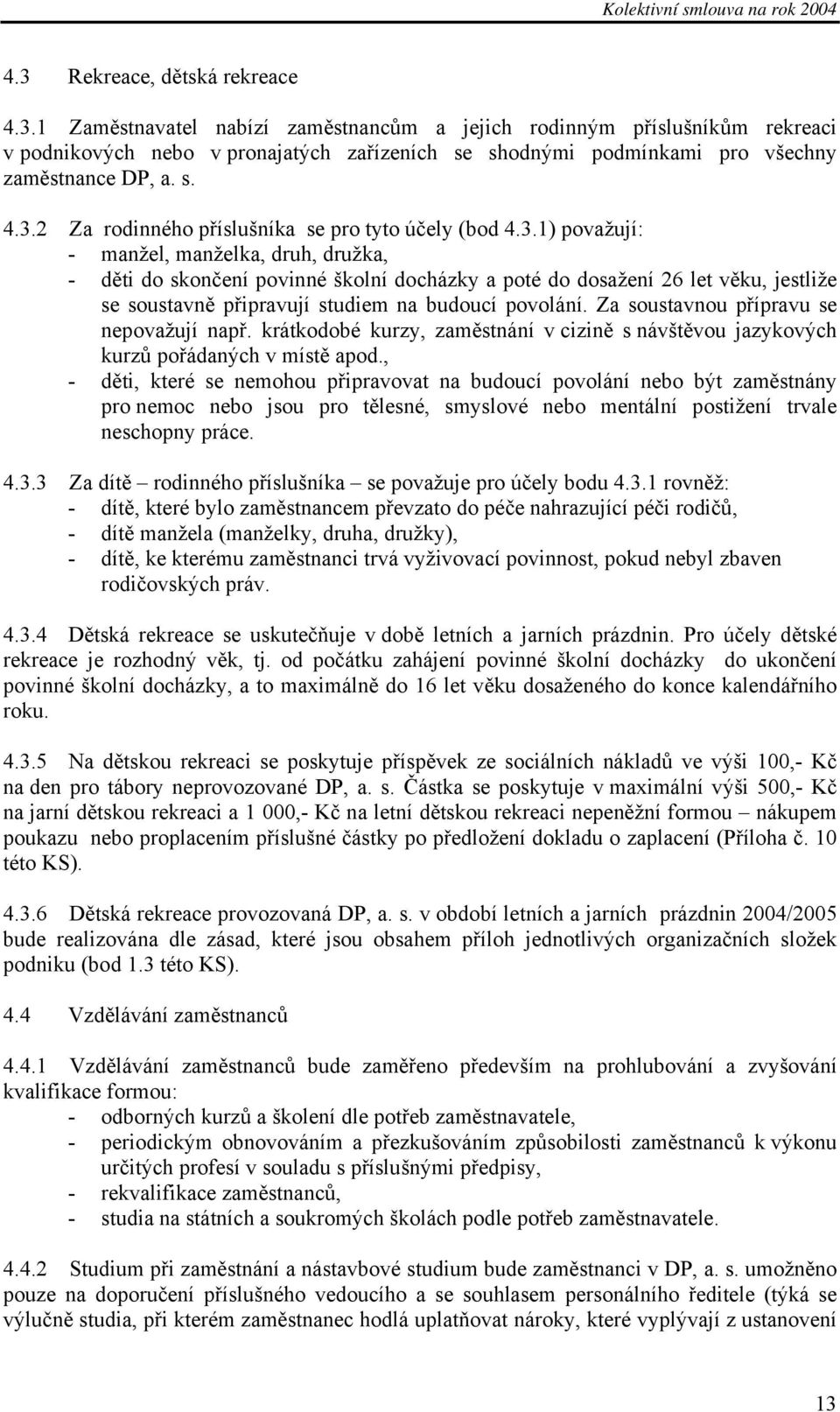 Kolektivní smlouva na rok 2004

4.3 Rekreace, dětská rekreace

4.3.1 Zaměstnavatel nabízí zaměstnancům a jejich rodinným příslušníkům rekreaci v podnikových nebo v pronajatých zařízeních se shodnými podmínkami pro všechny zaměstnance DP, a. s.

4.3.2 Za rodinného příslušníka se pro tyto účely (bod 4.3.1) považují:
- manžel, manželka, druh, družka,
- děti do skončení povinné školní docházky a poté do dosažení 26 let věku, jestliže se soustavně připravují studiem na budoucí povolání. Za soustavnou přípravu se nepovažují např. krátkodobé kurzy, zaměstnání v cizině s návštěvou jazykových kurzů pořádaných v místě apod.,
- děti, které se nemohou připravovat na budoucí povolání nebo být zaměstnány pro nemoc nebo jsou pro tělesné, smyslové nebo mentální postižení trvale neschopny práce.

4.3.3 Za dítě – rodinného příslušníka – se považuje pro účely bodu 4.3.1 rovněž:
- dítě, které bylo zaměstnancem převzato do péče nahrazující péči rodičů,
- dítě manžela (manželky, druha, družky),
- dítě, ke kterému zaměstnanci trvá vyživovací povinnost, pokud nebyl zbaven rodičovských práv.

4.3.4 Dětská rekreace se uskutečňuje v době letních a jarních prázdnin. Pro účely dětské rekreace je rozhodný věk, tj. od počátku zahájení povinné školní docházky do ukončení povinné školní docházky, a to maximálně do 16 let věku dosaženého do konce kalendářního roku.

4.3.5 Na dětskou rekreaci se poskytuje příspěvek ze sociálních nákladů ve výši 100,- Kč na den pro tábory neprovozované DP, a. s. Částka se poskytuje v maximální výši 500,- Kč na jarní dětskou rekreaci a 1 000,- Kč na letní dětskou rekreaci nepeněžní formou – nákupem poukazu nebo proplacením příslušné částky po předložení dokladu o zaplacení (Příloha č. 10 této KS).

4.3.6 Dětská rekreace provozovaná DP, a. s. v období letních a jarních prázdnin 2004/2005 bude realizována dle zásad, které jsou obsahem příloh jednotlivých organizačních složek podniku (bod 1.3 této KS).

4.4 Vzdělávání zaměstnanců

4.4.1 Vzdělávání zaměstnanců bude zaměřeno především na prohlubování a zvyšování kvalifikace formou:
- odborných kurzů a školení dle potřeb zaměstnavatele,
- periodickým obnovováním a přezkušováním způsobilosti zaměstnanců k výkonu určitých profesí v souladu s příslušnými předpisy,
- rekvalifikace zaměstnanců,
- studia na státních a soukromých školách podle potřeb zaměstnavatele.

4.4.2 Studium při zaměstnání a nástavbové studium bude zaměstnanci v DP, a. s. umožněno pouze na doporučení příslušného vedoucího a se souhlasem personálního ředitele (týká se výlučně studia, při kterém zaměstnanec hodlá uplatňovat nároky, které vyplývají z ustanovení

13